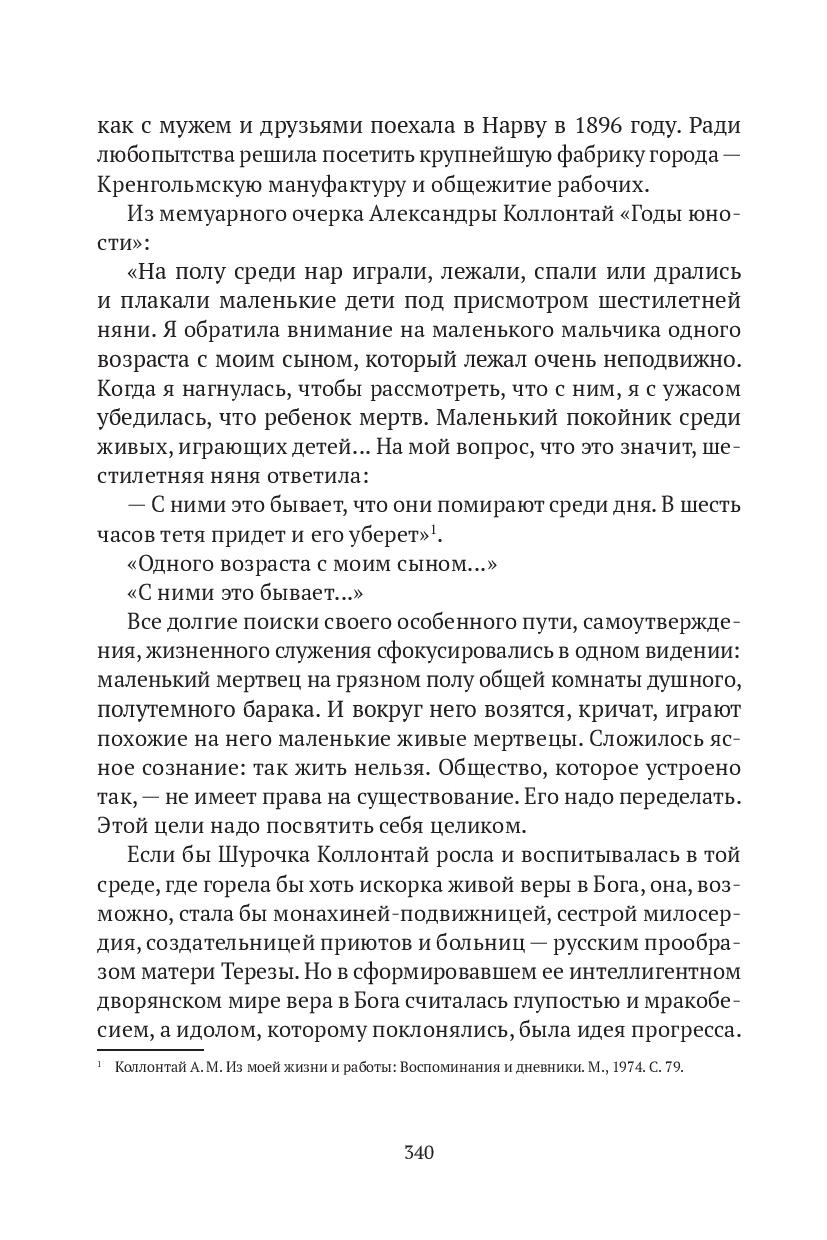 как с мужем и друзьями поехала в Нарву в 1896 году. Ради любопытства решила посетить крупнейшую фабрику города — Кренгольмскую мануфактуру и общежитие рабочих.

Из мемуарного очерка Александры Коллонтай «Годы юности»:

«На полу среди нар играли, лежали, спали или дрались и плакали маленькие дети под присмотром шестилетней няни. Я обратила внимание на маленького мальчика одного возраста с моим сыном, который лежал очень неподвижно. Когда я нагнулась, чтобы рассмотреть, что с ним, я с ужасом убедилась, что ребенок мертв. Маленький покойник среди живых, играющих детей... На мой вопрос, что это значит, шестилетняя няня ответила:

— С ними это бывает, что они помирают среди дня. В шесть часов тетя придет и его уберет»$^1$.

«Одного возраста с моим сыном...»

«С ними это бывает...»

Все долгие поиски своего особенного пути, самоутверждения, жизненного служения сфокусировались в одном видении: маленький мертвец на грязном полу общей комнаты душного, полутемного барака. И вокруг него возятся, кричат, играют похожие на него маленькие живые мертвецы. Сложилось ясное сознание: так жить нельзя. Общество, которое устроено так, — не имеет права на существование. Его надо переделать. Этой цели надо посвятить себя целиком.

Если бы Шурочка Коллонтай росла и воспитывалась в той среде, где горела бы хоть искорка живой веры в Бога, она, возможно, стала бы монахиней-подвижницей, сестрой милосердия, создательницей приютов и больниц — русским прообразом матери Терезы. Но в сформировавшем ее интеллигентном дворянском мире вера в Бога считалась глупостью и мракобесием, а идолом, которому поклонялись, была идея прогресса.

$^1$ Коллонтай А. М. Из моей жизни и работы: Воспоминания и дневники. М., 1974. С. 79.

340